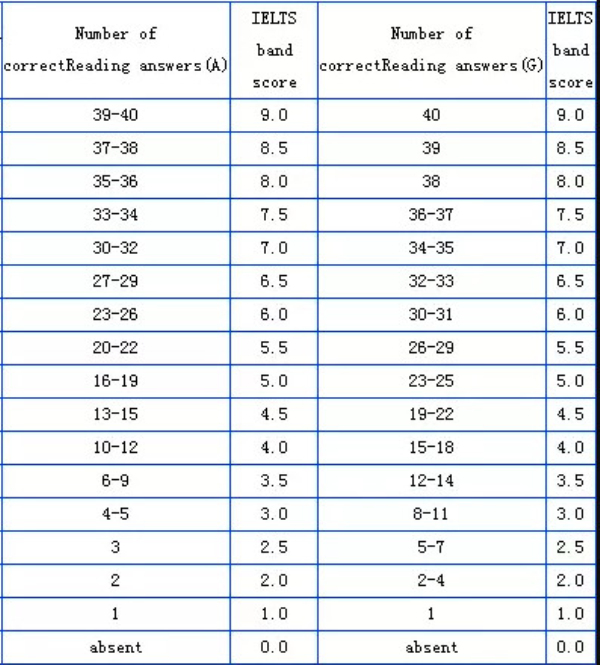 | Number of correctReading answers(A) | IELTS band score | Number of correctReading answers(G) | IELTS band score |
|---|---|---|---|
| 39-40 | 9.0 | 40 | 9.0 |
| 37-38 | 8.5 | 39 | 8.5 |
| 35-36 | 8.0 | 38 | 8.0 |
| 33-34 | 7.5 | 36-37 | 7.5 |
| 30-32 | 7.0 | 34-35 | 7.0 |
| 27-29 | 6.5 | 32-33 | 6.5 |
| 23-26 | 6.0 | 30-31 | 6.0 |
| 20-22 | 5.5 | 26-29 | 5.5 |
| 16-19 | 5.0 | 23-25 | 5.0 |
| 13-15 | 4.5 | 19-22 | 4.5 |
| 10-12 | 4.0 | 15-18 | 4.0 |
| 6-9 | 3.5 | 12-14 | 3.5 |
| 4-5 | 3.0 | 8-11 | 3.0 |
| 3 | 2.5 | 5-7 | 2.5 |
| 2 | 2.0 | 2-4 | 2.0 |
| 1 | 1.0 | 1 | 1.0 |
| absent | 0.0 | absent | 0.0 |